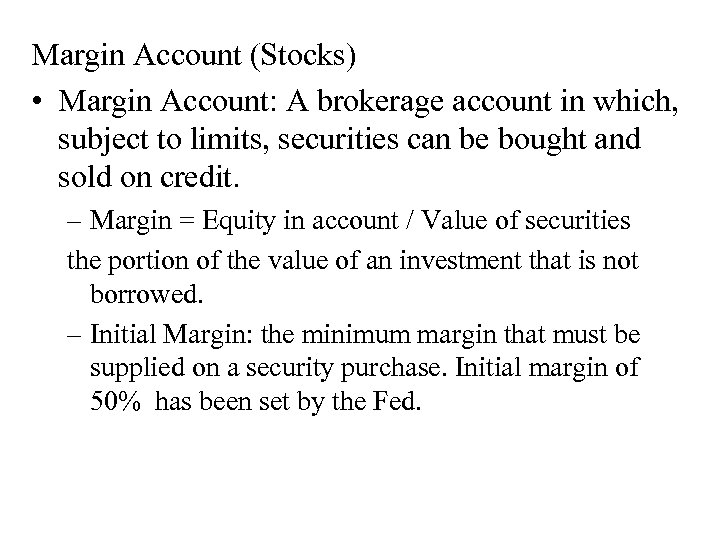 Margin Account (Stocks)

• Margin Account: A brokerage account in which, subject to limits, securities can be bought and sold on credit.

– Margin = Equity in account / Value of securities

the portion of the value of an investment that is not borrowed.

– Initial Margin: the minimum margin that must be supplied on a security purchase. Initial margin of 50% has been set by the Fed.